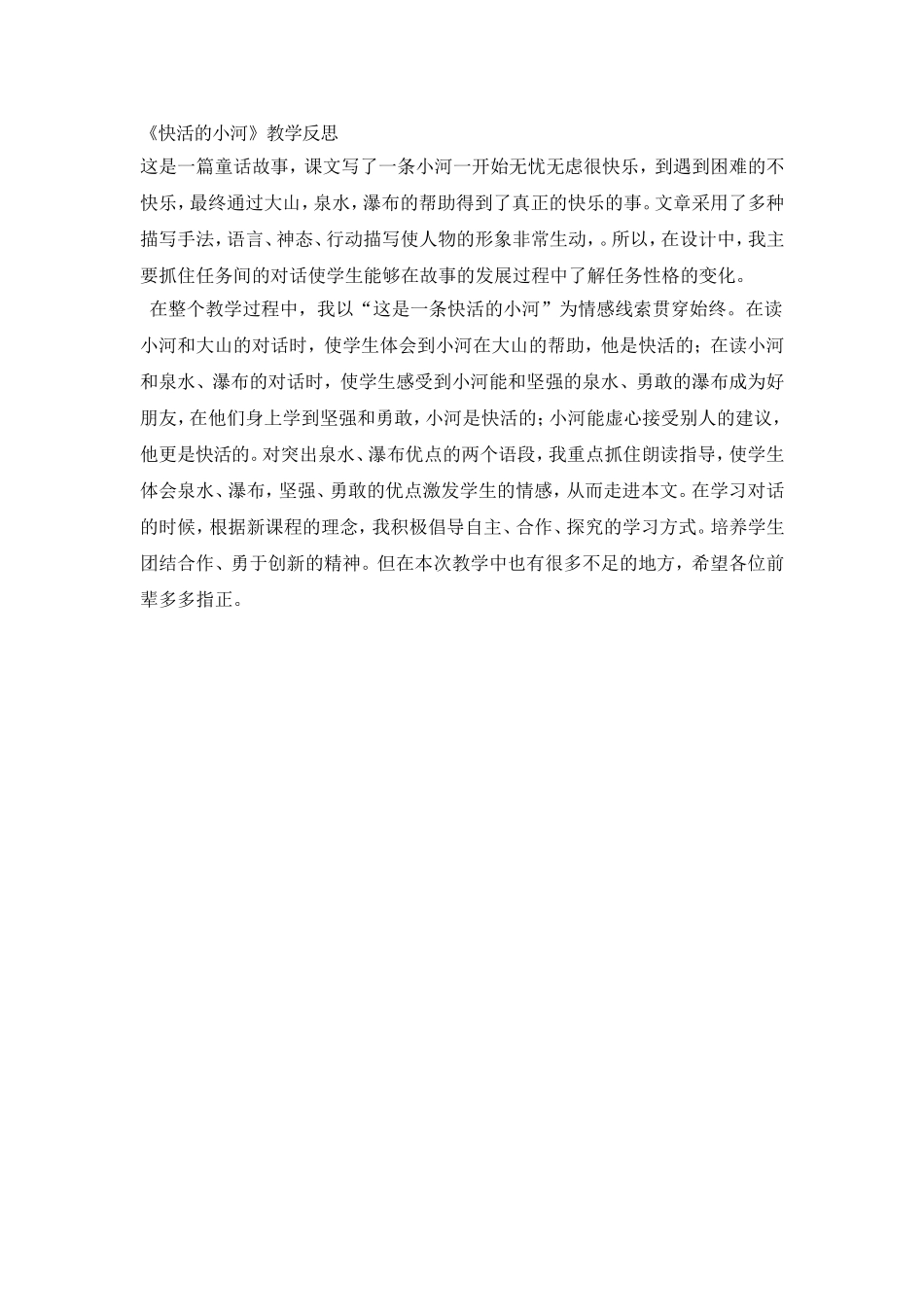 《快活的小河》教学反思

这是一篇童话故事，课文写了一条小河一开始无忧无虑很快乐，到遇到困难的不快乐，最终通过大山，泉水，瀑布的帮助得到了真正的快乐的事。文章采用了多种描写手法，语言、神态、行动描写使人物的形象非常生动，。所以，在设计中，我主要抓住任务间的对话使学生能够在故事的发展过程中了解任务性格的变化。

在整个教学过程中，我以“这是一条快活的小河”为情感线索贯穿始终。在读小河和大山的对话时，使学生体会到小河在大山的帮助，他是快活的；在读小河和泉水、瀑布的对话时，使学生感受到小河能和坚强的泉水、勇敢的瀑布成为好朋友，在他们身上学到坚强和勇敢，小河是快活的；小河能虚心接受别人的建议，他更是快活的。对突出泉水、瀑布优点的两个语段，我重点抓住朗读指导，使学生体会泉水、瀑布，坚强、勇敢的优点激发学生的情感，从而走进本文。在学习对话的时候，根据新课程的理念，我积极倡导自主、合作、探究的学习方式。培养学生团结合作、勇于创新的精神。但在本次教学中也有很多不足的地方，希望各位前辈多多指正。